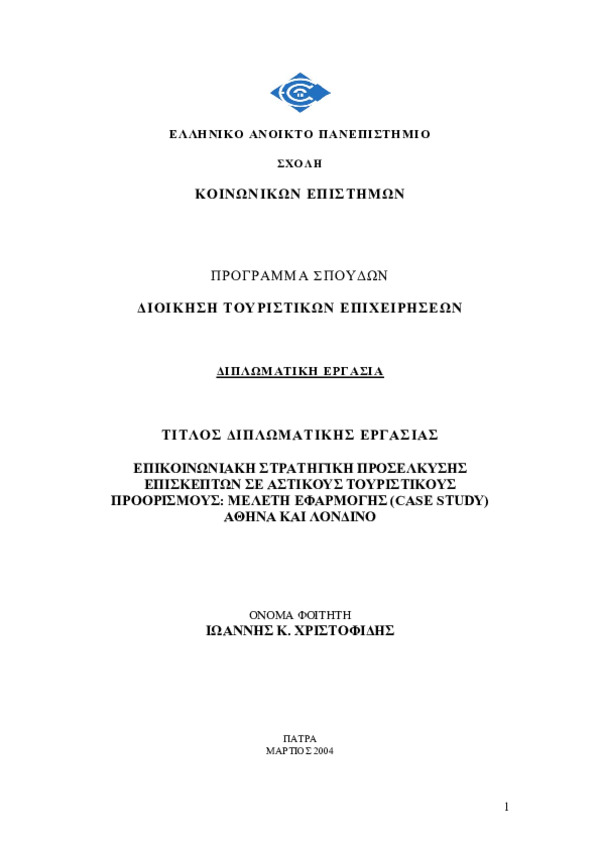 ΕΛΛΗΝΙΚΟ ΑΝΟΙΚΤΟ ΠΑΝΕΠΙΣΤΗΜΙΟ

ΣΧΟΛΗ

ΚΟΙΝΩΝΙΚΩΝ ΕΠΙΣΤΗΜΩΝ

ΠΡΟΓΡΑΜΜΑ ΣΠΟΥΔΩΝ

ΔΙΟΙΚΗΣΗ ΤΟΥΡΙΣΤΙΚΩΝ ΕΠΙΧΕΙΡΗΣΕΩΝ

ΔΙΠΛΩΜΑΤΙΚΗ ΕΡΓΑΣΙΑ

ΤΙΤΛΟΣ ΔΙΠΛΩΜΑΤΙΚΗΣ ΕΡΓΑΣΙΑΣ

ΕΠΙΚΟΙΝΩΝΙΑΚΗ ΣΤΡΑΤΗΓΙΚΗ ΠΡΟΣΕΛΚΥΣΗΣ ΕΠΙΣΚΕΠΤΩΝ ΣΕ ΑΣΤΙΚΟΥΣ ΤΟΥΡΙΣΤΙΚΟΥΣ ΠΡΟΟΡΙΣΜΟΥΣ: ΜΕΛΕΤΗ ΕΦΑΡΜΟΓΗΣ (CASE STUDY) ΑΘΗΝΑ ΚΑΙ ΛΟΝΔΙΝΟ

ΟΝΟΜΑ ΦΟΙΤΗΤΗ
ΙΩΑΝΝΗΣ Κ. ΧΡΙΣΤΟΦΙΔΗΣ

ΠΑΤΡΑ
ΜΑΡΤΙΟΣ 2004

1